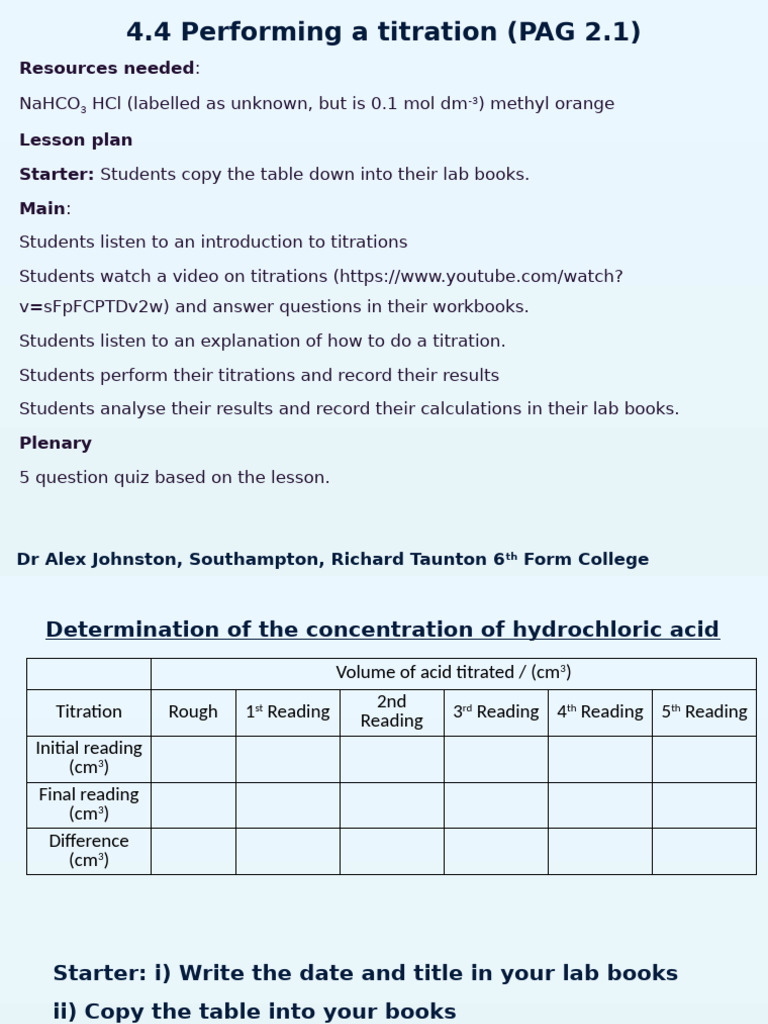 4.4 Performing a titration (PAG 2.1)

Resources needed:

$NaHCO_3$ HCl (labelled as unknown, but is 0.1 mol $dm^{-3}$) methyl orange

Lesson plan

Starter: Students copy the table down into their lab books.

Main:

Students listen to an introduction to titrations

Students watch a video on titrations (https://www.youtube.com/watch?v=sFpFCPTDv2w) and answer questions in their workbooks.

Students listen to an explanation of how to do a titration.

Students perform their titrations and record their results

Students analyse their results and record their calculations in their lab books.

Plenary

5 question quiz based on the lesson.

Dr Alex Johnston, Southampton, Richard Taunton 6th Form College

Determination of the concentration of hydrochloric acid

|  | Volume of acid titrated / ($cm^3$) | | | | | |
|---|---|---|---|---|---|---|
| Titration | Rough | 1st Reading | 2nd Reading | 3rd Reading | 4th Reading | 5th Reading |
| Initial reading ($cm^3$) | | | | | | |
| Final reading ($cm^3$) | | | | | | |
| Difference ($cm^3$) | | | | | | |

Starter: i) Write the date and title in your lab books

ii) Copy the table into your books